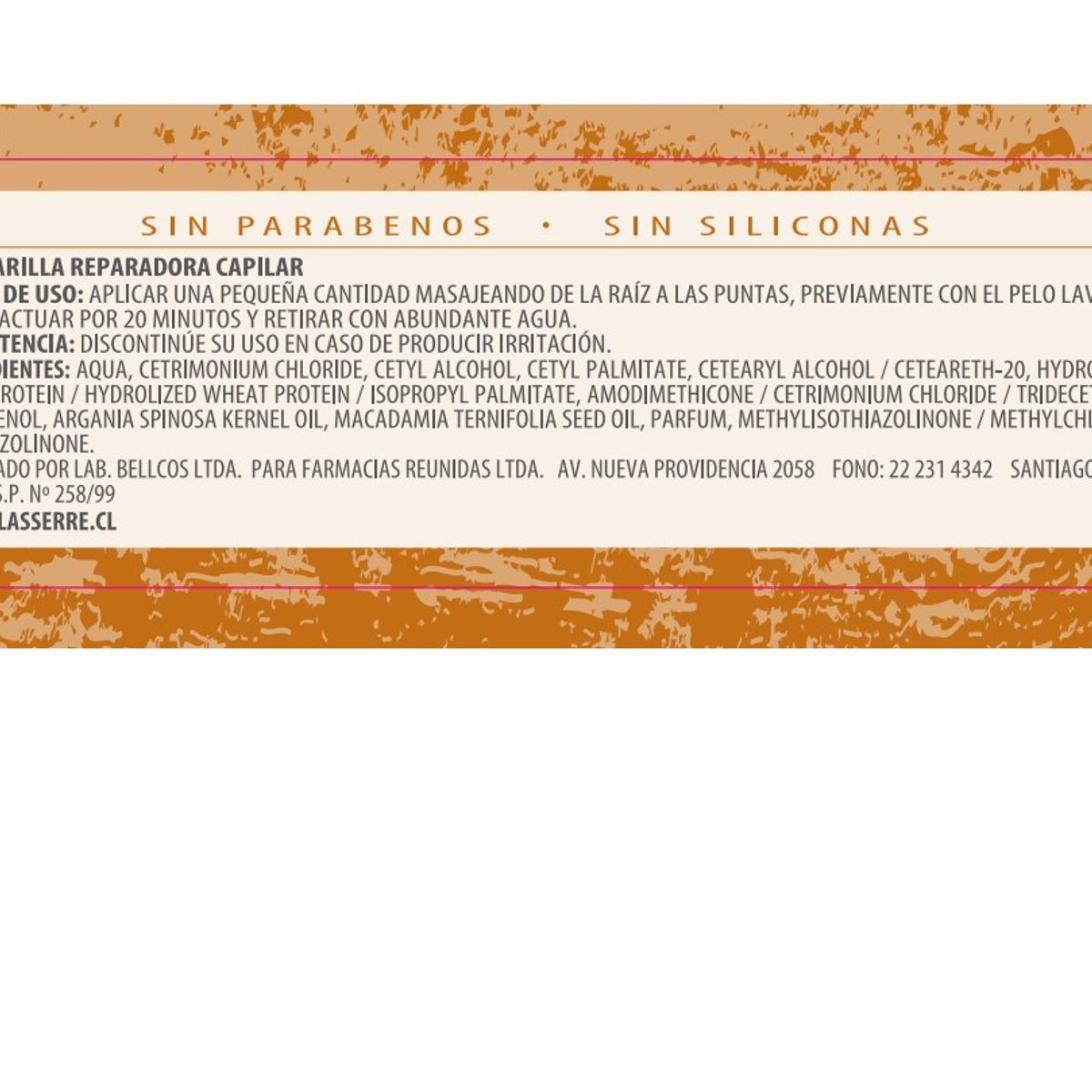 SIN PARABENOS • SIN SILICONAS

ARILLA REPARADORA CAPILAR
DE USO: APLICAR UNA PEQUEÑA CANTIDAD MASAJEANDO DE LA RAÍZ A LAS PUNTAS, PREVIAMENTE CON EL PELO LAV
ACTUAR POR 20 MINUTOS Y RETIRAR CON ABUNDANTE AGUA.
TENCIA: DISCONTINÚE SU USO EN CASO DE PRODUCIR IRRITACIÓN.
DIENTES: AQUA, CETRIMONIUM CHLORIDE, CETYL ALCOHOL, CETYL PALMITATE, CETEARYL ALCOHOL / CETEARETH-20, HYDRO
ROTEIN / HYDROLIZED WHEAT PROTEIN / ISOPROPYL PALMITATE, AMODIMETHICONE / CETRIMONIUM CHLORIDE / TRIDECET
ENOL, ARGANIA SPINOSA KERNEL OIL, MACADAMIA TERNIFOLIA SEED OIL, PARFUM, METHYLISOTHIAZOLINONE / METHYLCHL
ZOLINONE.
ADO POR LAB. BELLCOS LTDA. PARA FARMACIAS REUNIDAS LTDA. AV. NUEVA PROVIDENCIA 2058 FONO: 22 231 4342 SANTIAGO
S.P. Nº 258/99
LASSERRE.CL